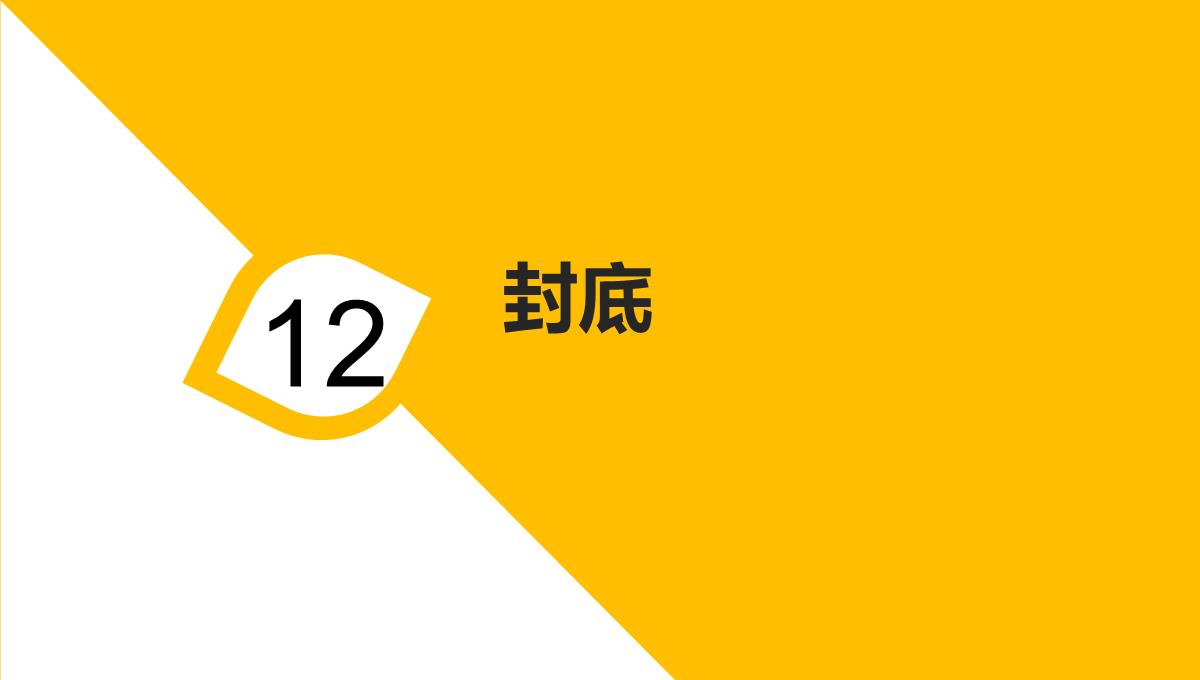 12

封底